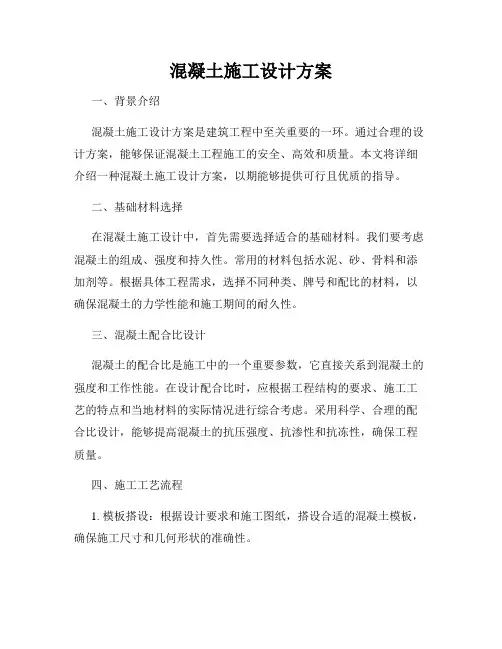 混凝土施工设计方案

一、背景介绍

混凝土施工设计方案是建筑工程中至关重要的一环。通过合理的设计方案，能够保证混凝土工程施工的安全、高效和质量。本文将详细介绍一种混凝土施工设计方案，以期能够提供可行且优质的指导。

二、基础材料选择

在混凝土施工设计中，首先需要选择适合的基础材料。我们要考虑混凝土的组成、强度和持久性。常用的材料包括水泥、砂、骨料和添加剂等。根据具体工程需求，选择不同种类、牌号和配比的材料，以确保混凝土的力学性能和施工期间的耐久性。

三、混凝土配合比设计

混凝土的配合比是施工中的一个重要参数，它直接关系到混凝土的强度和工作性能。在设计配合比时，应根据工程结构的要求、施工工艺的特点和当地材料的实际情况进行综合考虑。采用科学、合理的配合比设计，能够提高混凝土的抗压强度、抗渗性和抗冻性，确保工程质量。

四、施工工艺流程

1. 模板搭设：根据设计要求和施工图纸，搭设合适的混凝土模板，确保施工尺寸和几何形状的准确性。